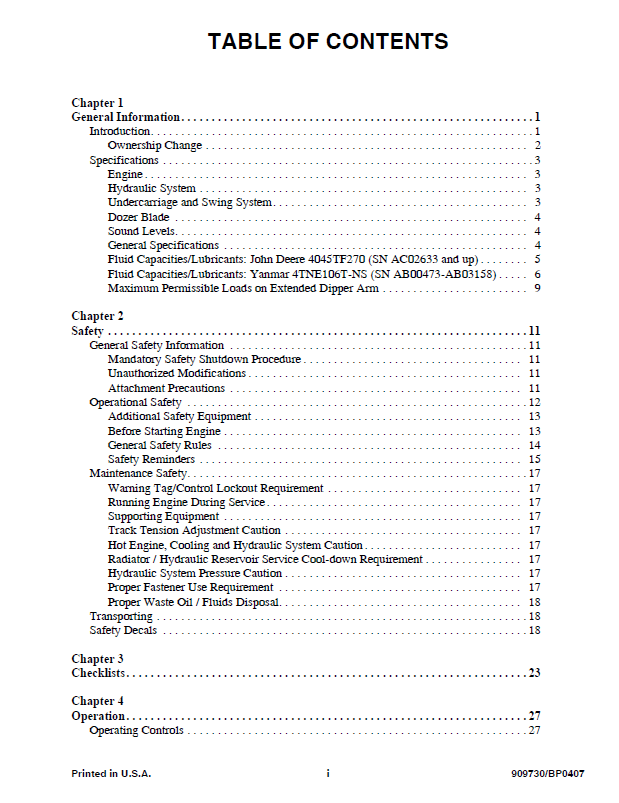 TABLE OF CONTENTS

Chapter 1
General Information 1
Introduction 1
Ownership Change 2
Specifications 3
Engine 3
Hydraulic System 3
Undercarriage and Swing System 3
Dozer Blade 4
Sound Levels 4
General Specifications 4
Fluid Capacities/Lubricants: John Deere 4045TF270 (SN AC02633 and up) 5
Fluid Capacities/Lubricants: Yanmar 4TNE106T-NS (SN AB00473-AB03158) 6
Maximum Permissible Loads on Extended Dipper Arm 9

Chapter 2
Safety 11
General Safety Information 11
Mandatory Safety Shutdown Procedure 11
Unauthorized Modifications 11
Attachment Precautions 11
Operational Safety 12
Additional Safety Equipment 13
Before Starting Engine 13
General Safety Rules 14
Safety Reminders 15
Maintenance Safety 17
Warning Tag/Control Lockout Requirement 17
Running Engine During Service 17
Supporting Equipment 17
Track Tension Adjustment Caution 17
Hot Engine, Cooling and Hydraulic System Caution 17
Radiator / Hydraulic Reservoir Service Cool-down Requirement 17
Hydraulic System Pressure Caution 17
Proper Fastener Use Requirement 17
Proper Waste Oil / Fluids Disposal 18
Transporting 18
Safety Decals 18

Chapter 3
Checklists 23

Chapter 4
Operation 27
Operating Controls 27

Printed in U.S.A. i 909730/BP0407